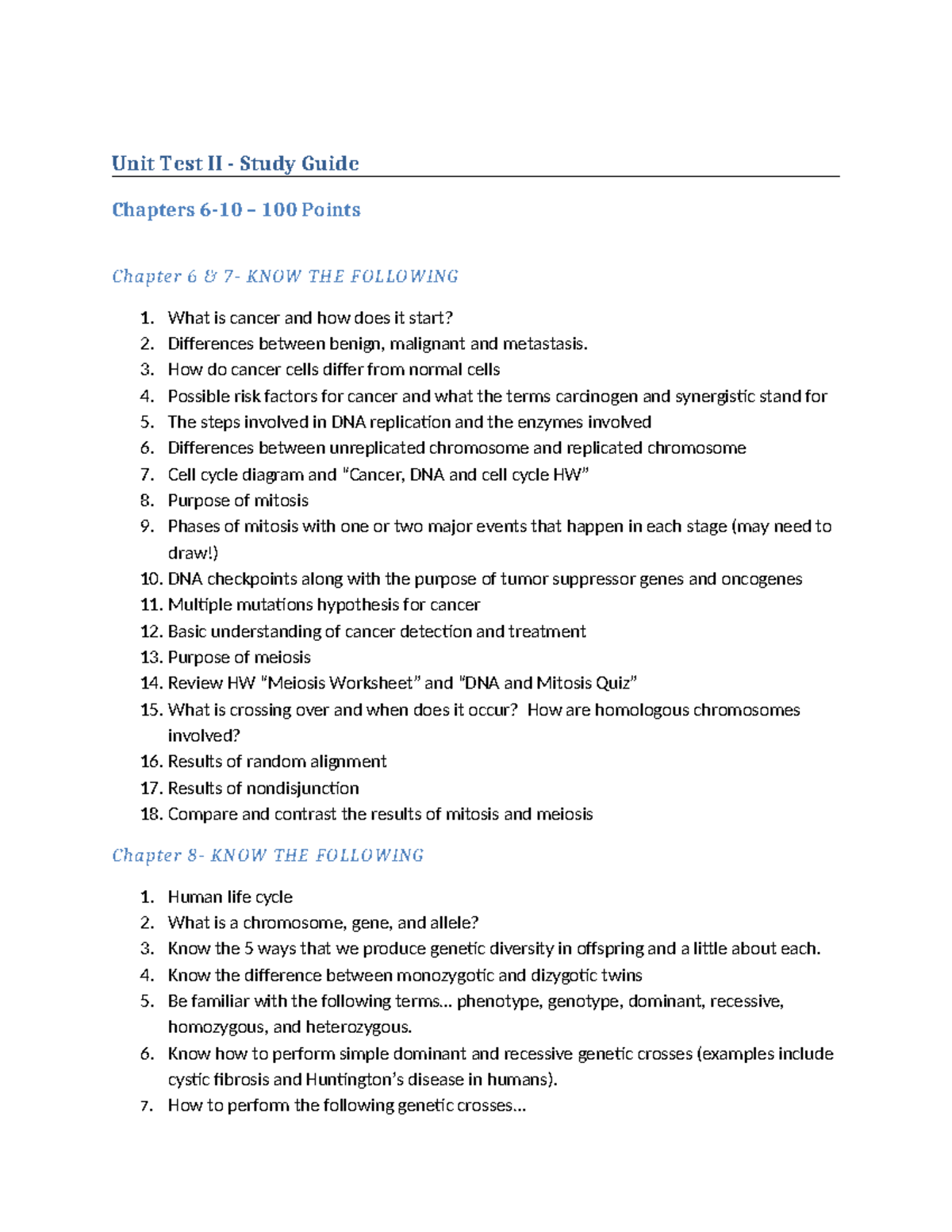 Unit Test II - Study Guide

Chapters 6-10 – 100 Points

Chapter 6 & 7- KNOW THE FOLLOWING

1. What is cancer and how does it start?
2. Differences between benign, malignant and metastasis.
3. How do cancer cells differ from normal cells
4. Possible risk factors for cancer and what the terms carcinogen and synergistic stand for
5. The steps involved in DNA replication and the enzymes involved
6. Differences between unreplicated chromosome and replicated chromosome
7. Cell cycle diagram and "Cancer, DNA and cell cycle HW"
8. Purpose of mitosis
9. Phases of mitosis with one or two major events that happen in each stage (may need to draw!)
10. DNA checkpoints along with the purpose of tumor suppressor genes and oncogenes
11. Multiple mutations hypothesis for cancer
12. Basic understanding of cancer detection and treatment
13. Purpose of meiosis
14. Review HW "Meiosis Worksheet" and "DNA and Mitosis Quiz"
15. What is crossing over and when does it occur? How are homologous chromosomes involved?
16. Results of random alignment
17. Results of nondisjunction
18. Compare and contrast the results of mitosis and meiosis

Chapter 8- KNOW THE FOLLOWING

1. Human life cycle
2. What is a chromosome, gene, and allele?
3. Know the 5 ways that we produce genetic diversity in offspring and a little about each.
4. Know the difference between monozygotic and dizygotic twins
5. Be familiar with the following terms… phenotype, genotype, dominant, recessive, homozygous, and heterozygous.
6. Know how to perform simple dominant and recessive genetic crosses (examples include cystic fibrosis and Huntington's disease in humans).
7. How to perform the following genetic crosses…